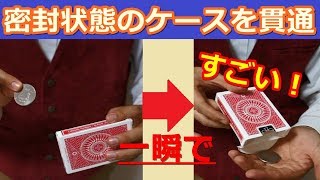 密封状態のケースを貫通

すごい！

一瞬で